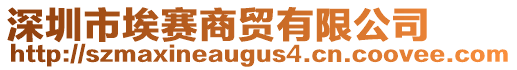 深圳市埃赛商贸有限公司
http://szmaxineaugus4.cn.coovee.com